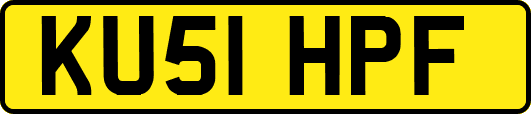 KU51 HPF